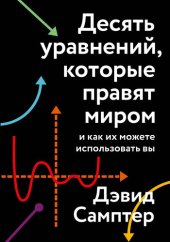 Десять уравнений, которые правят миром

и как их можете использовать вы

Дэвид Самптер